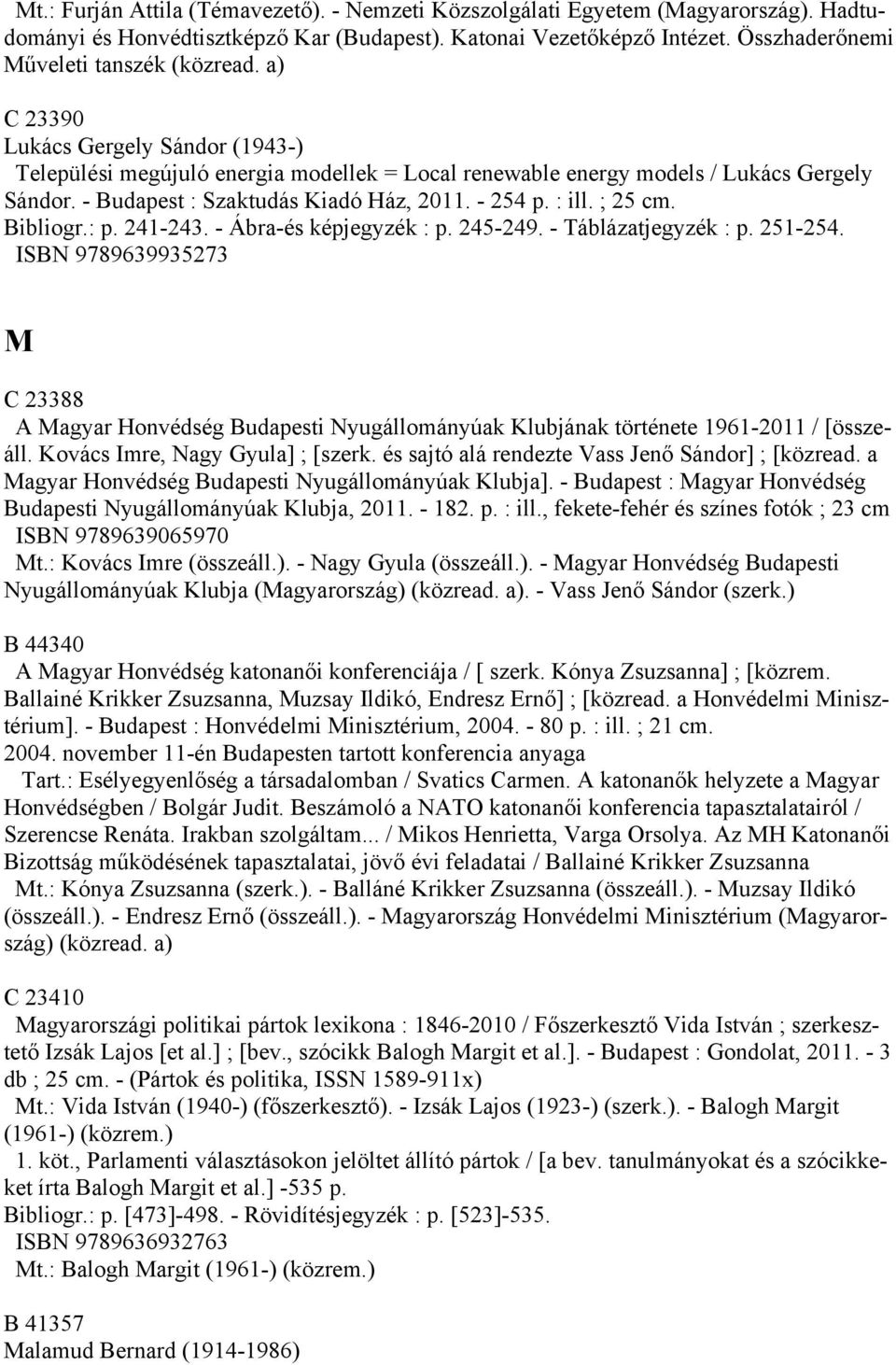 Mt.: Furján Attila (Témavezető). - Nemzeti Közszolgálati Egyetem (Magyarország). Hadtudományi és Honvédtisztképző Kar (Budapest). Katonai Vezetőképző Intézet. Összhaderőnemi Műveleti tanszék (közread. a)

C 23390
Lukács Gergely Sándor (1943-)
Települési megújuló energia modellek = Local renewable energy models / Lukács Gergely Sándor. - Budapest : Szaktudás Kiadó Ház, 2011. - 254 p. : ill. ; 25 cm.
Bibliogr.: p. 241-243. - Ábra-és képjegyzék : p. 245-249. - Táblázatjegyzék : p. 251-254.
ISBN 9789639935273

M

C 23388
A Magyar Honvédség Budapesti Nyugállományúak Klubjának története 1961-2011 / [összeáll. Kovács Imre, Nagy Gyula] ; [szerk. és sajtó alá rendezte Vass Jenő Sándor] ; [közread. a Magyar Honvédség Budapesti Nyugállományúak Klubja]. - Budapest : Magyar Honvédség Budapesti Nyugállományúak Klubja, 2011. - 182. p. : ill., fekete-fehér és színes fotók ; 23 cm
ISBN 9789639065970
Mt.: Kovács Imre (összeáll.). - Nagy Gyula (összeáll.). - Magyar Honvédség Budapesti Nyugállományúak Klubja (Magyarország) (közread. a). - Vass Jenő Sándor (szerk.)

B 44340
A Magyar Honvédség katonanői konferenciája / [ szerk. Kónya Zsuzsanna] ; [közrem. Ballainé Krikker Zsuzsanna, Muzsay Ildikó, Endresz Ernő] ; [közread. a Honvédelmi Minisztérium]. - Budapest : Honvédelmi Minisztérium, 2004. - 80 p. : ill. ; 21 cm.
2004. november 11-én Budapesten tartott konferencia anyaga
Tart.: Esélyegyenlőség a társadalomban / Svatics Carmen. A katonanők helyzete a Magyar Honvédségben / Bolgár Judit. Beszámoló a NATO katonanői konferencia tapasztalatairól / Szerencse Renáta. Irakban szolgáltam... / Mikos Henrietta, Varga Orsolya. Az MH Katonanői Bizottság működésének tapasztalatai, jövő évi feladatai / Ballainé Krikker Zsuzsanna
Mt.: Kónya Zsuzsanna (szerk.). - Balláné Krikker Zsuzsanna (összeáll.). - Muzsay Ildikó (összeáll.). - Endresz Ernő (összeáll.). - Magyarország Honvédelmi Minisztérium (Magyarország) (közread. a)

C 23410
Magyarországi politikai pártok lexikona : 1846-2010 / Főszerkesztő Vida István ; szerkesztető Izsák Lajos [et al.] ; [bev., szócikk Balogh Margit et al.]. - Budapest : Gondolat, 2011. - 3 db ; 25 cm. - (Pártok és politika, ISSN 1589-911x)
Mt.: Vida István (1940-) (főszerkesztő). - Izsák Lajos (1923-) (szerk.). - Balogh Margit (1961-) (közrem.)
1. köt., Parlamenti választásokon jelöltet állító pártok / [a bev. tanulmányokat és a szócikkeket írta Balogh Margit et al.] -535 p.
Bibliogr.: p. [473]-498. - Rövidítésjegyzék : p. [523]-535.
ISBN 9789636932763
Mt.: Balogh Margit (1961-) (közrem.)

B 41357
Malamud Bernard (1914-1986)